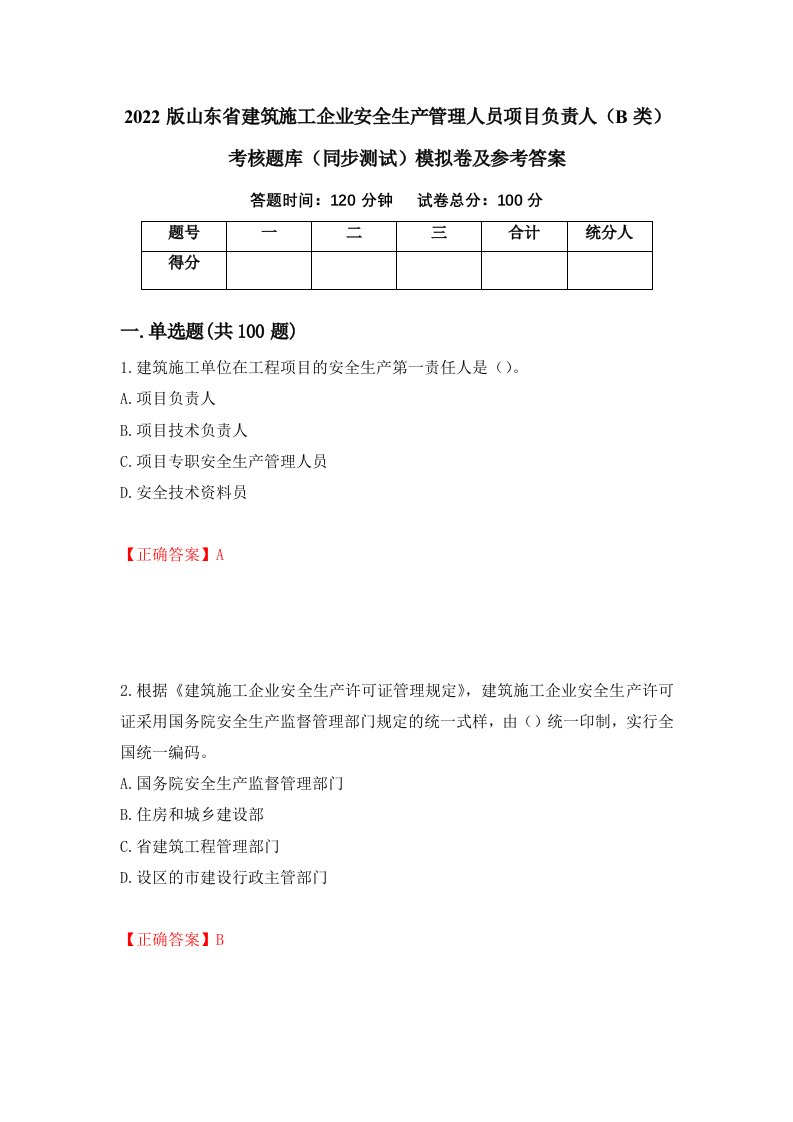 2022 版山东省建筑施工企业安全生产管理人员项目负责人（B 类）考核题库（同步测试）模拟卷及参考答案

答题时间：120 分钟　试卷总分：100 分

| 题号 | 一 | 二 | 三 | 合计 | 统分人 |
|---|---|---|---|---|---|
| 得分 | | | | | |

一.单选题(共 100 题)

1.建筑施工单位在工程项目的安全生产第一责任人是（）。

A.项目负责人

B.项目技术负责人

C.项目专职安全生产管理人员

D.安全技术资料员

【正确答案】A

2.根据《建筑施工企业安全生产许可证管理规定》，建筑施工企业安全生产许可证采用国务院安全生产监督管理部门规定的统一式样，由（）统一印制，实行全国统一编码。

A.国务院安全生产监督管理部门

B.住房和城乡建设部

C.省建筑工程管理部门

D.设区的市建设行政主管部门

【正确答案】B